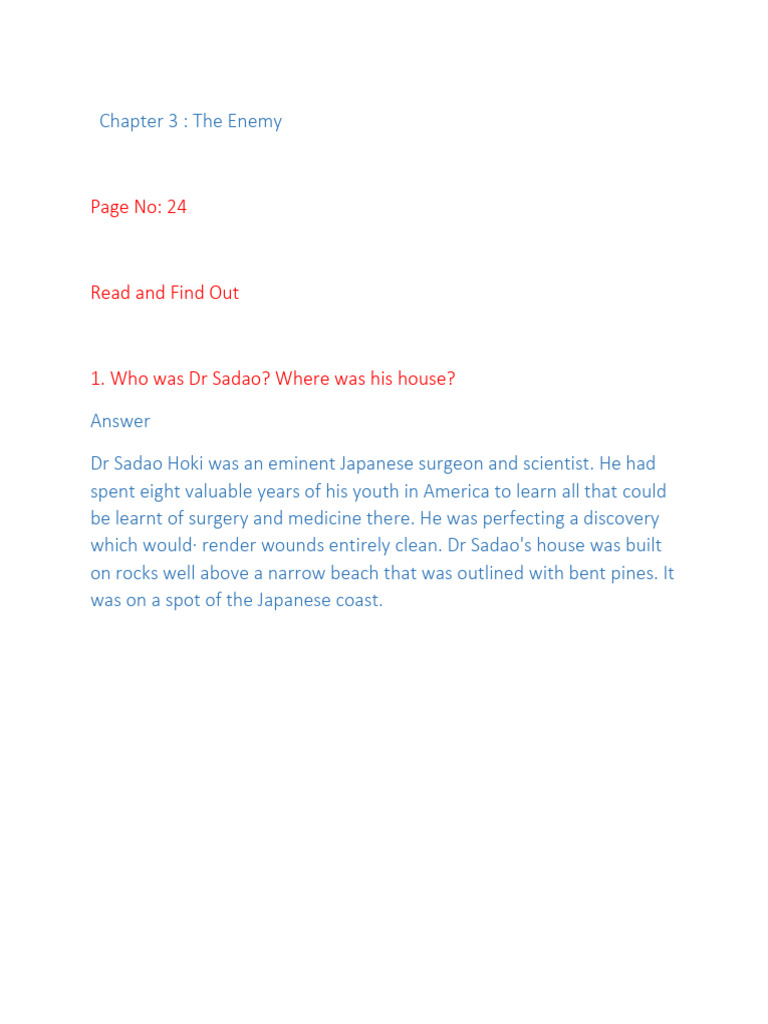 Chapter 3 : The Enemy

Page No: 24

Read and Find Out

1. Who was Dr Sadao? Where was his house?

Answer

Dr Sadao Hoki was an eminent Japanese surgeon and scientist. He had spent eight valuable years of his youth in America to learn all that could be learnt of surgery and medicine there. He was perfecting a discovery which would· render wounds entirely clean. Dr Sadao's house was built on rocks well above a narrow beach that was outlined with bent pines. It was on a spot of the Japanese coast.